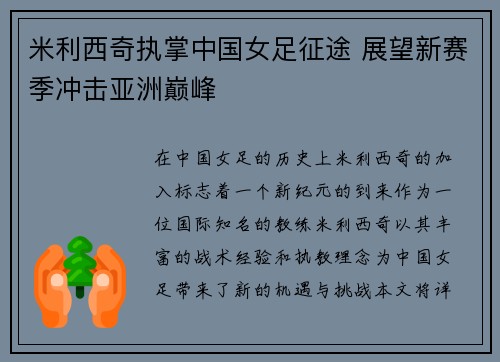 米利西奇执掌中国女足征途 展望新赛季冲击亚洲巅峰

在中国女足的历史上米利西奇的加入标志着一个新纪元的到来作为一位国际知名的教练米利西奇以其丰富的战术经验和执教理念为中国女足带来了新的机遇与挑战本文将详